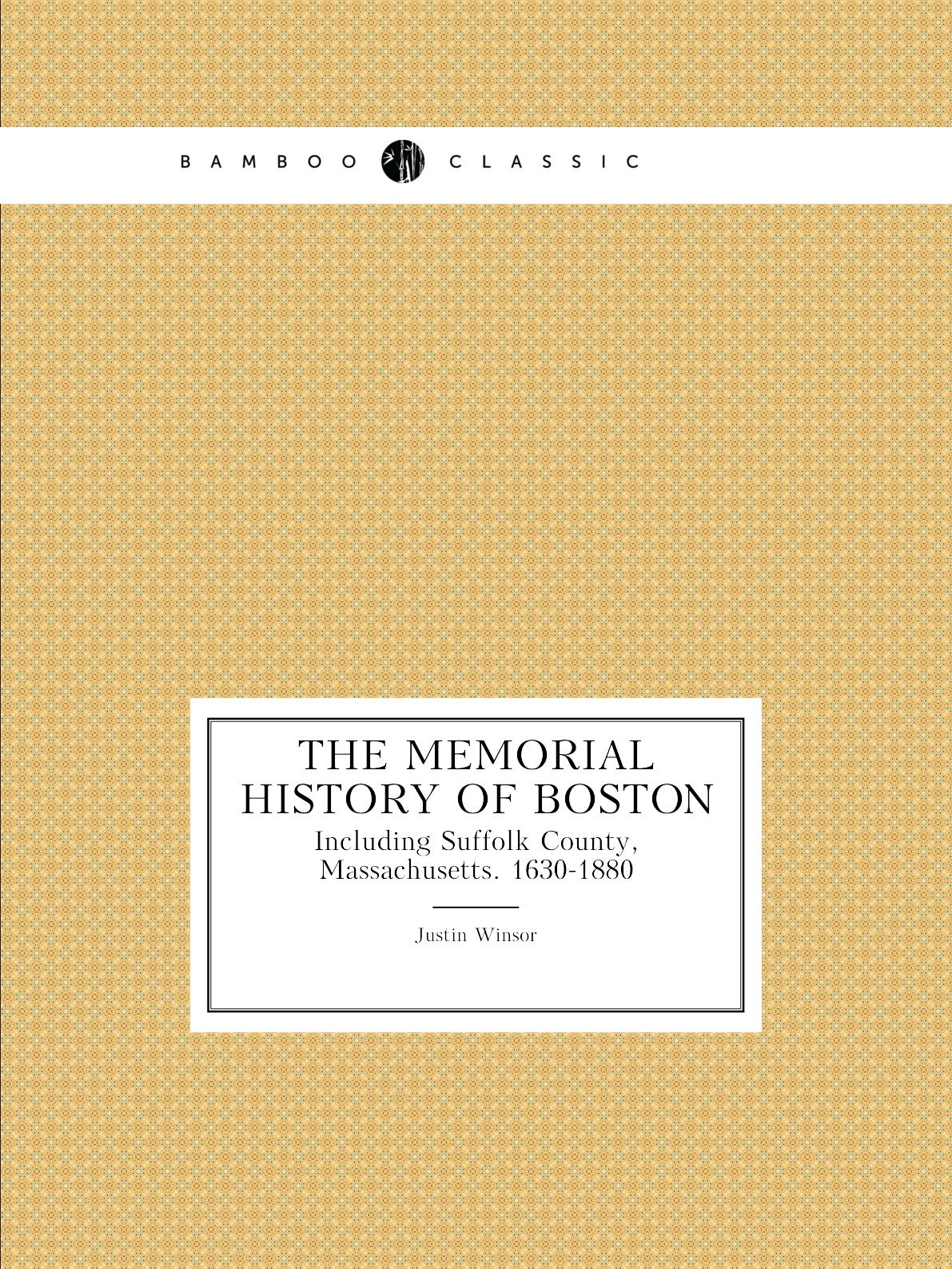 BAMBOO CLASSIC

THE MEMORIAL HISTORY OF BOSTON

Including Suffolk County, Massachusetts. 1630-1880

Justin Winsor